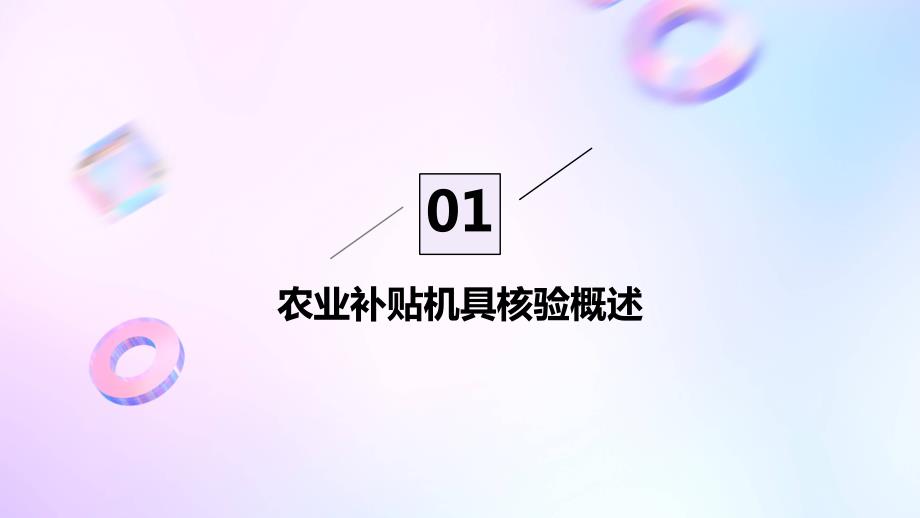 01

农业补贴机具核验概述